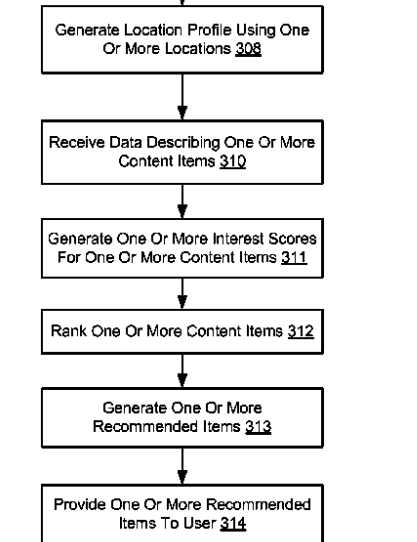 Generate Location Profile Using One Or More Locations 308

Receive Data Describing One Or More Content Items 310

Generate One Or More Interest Scores For One Or More Content Items 311

Rank One Or More Content Items 312

Generate One Or More Recommended Items 313

Provide One Or More Recommended Items To User 314